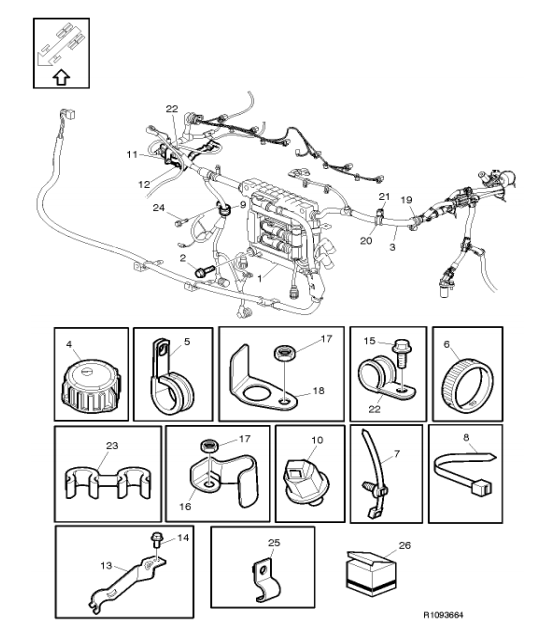 22
11
12
24
9
21
19
20
3
2
1
4
5
17
18
15
22
6
23
17
16
10
7
8
14
13
25
26
R1093664